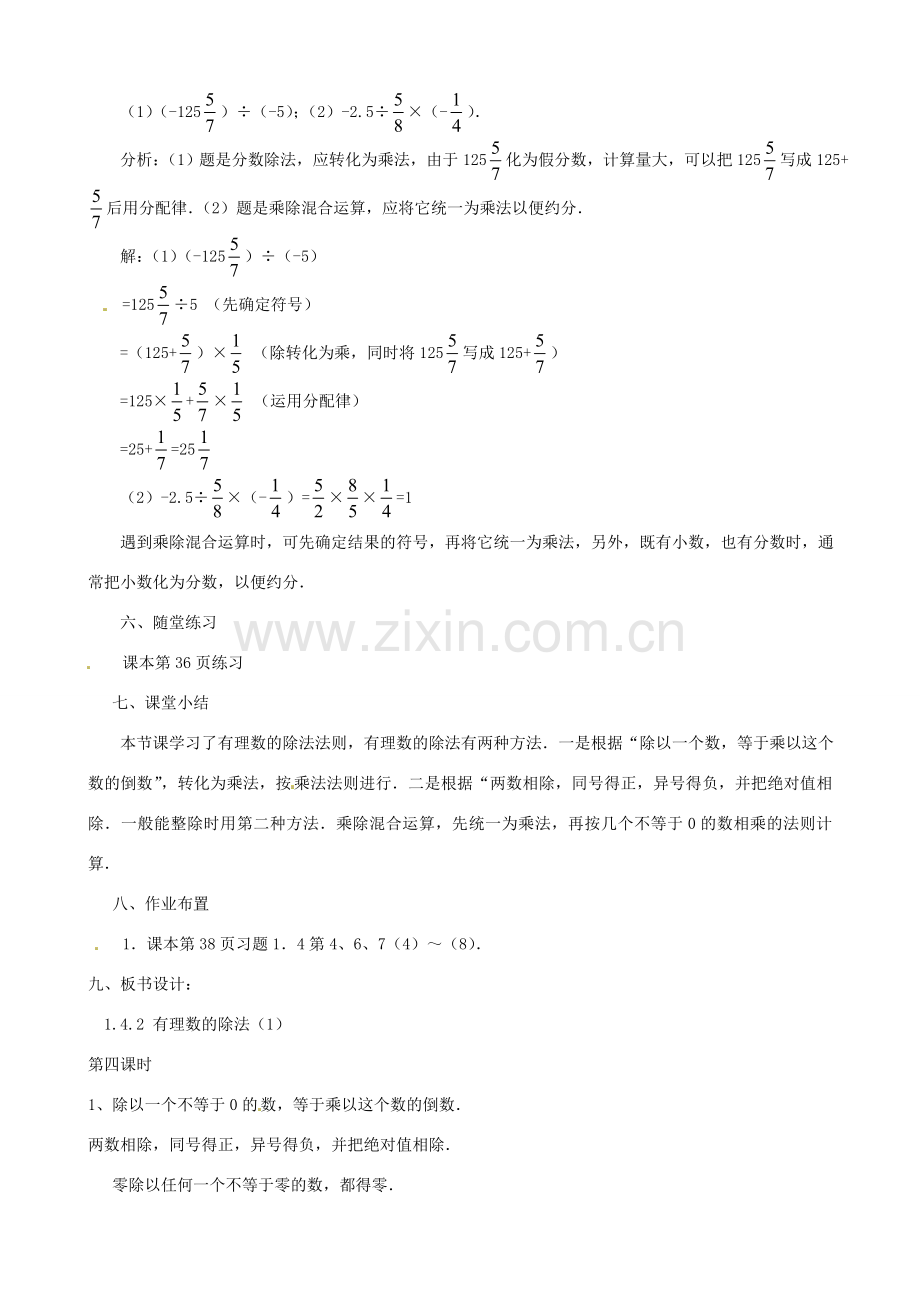 （1）$(-125\frac{5}{7})\div(-5)$；（2）$-2.5\div\frac{5}{8}\times(-\frac{1}{4})$.

分析：（1）题是分数除法，应转化为乘法，由于$125\frac{5}{7}$化为假分数，计算量大，可以把$125\frac{5}{7}$写成$125+\frac{5}{7}$后用分配律.（2）题是乘除混合运算，应将它统一为乘法以便约分.

解：（1）$(-125\frac{5}{7})\div(-5)$

$=125\frac{5}{7}\div5$ （先确定符号）

$=(125+\frac{5}{7})\times\frac{1}{5}$ （除转化为乘，同时将$125\frac{5}{7}$写成$125+\frac{5}{7}$）

$=125\times\frac{1}{5}+\frac{5}{7}\times\frac{1}{5}$ （运用分配律）

$=25+\frac{1}{7}=25\frac{1}{7}$

（2）$-2.5\div\frac{5}{8}\times(-\frac{1}{4})=\frac{5}{2}\times\frac{8}{5}\times\frac{1}{4}=1$

遇到乘除混合运算时，可先确定结果的符号，再将它统一为乘法，另外，既有小数，也有分数时，通常把小数化为分数，以便约分.

六、随堂练习

课本第36页练习

七、课堂小结

本节课学习了有理数的除法法则，有理数的除法有两种方法．一是根据“除以一个数，等于乘以这个数的倒数”，转化为乘法，按乘法法则进行．二是根据“两数相除，同号得正，异号得负，并把绝对值相除．一般能整除时用第二种方法．乘除混合运算，先统一为乘法，再按几个不等于0的数相乘的法则计算.

八、作业布置

1．课本第38页习题1．4第4、6、7（4）～（8）.

九、板书设计：

1.4.2 有理数的除法（1）

第四课时

1、除以一个不等于0的数，等于乘以这个数的倒数.

两数相除，同号得正，异号得负，并把绝对值相除.

零除以任何一个不等于零的数，都得零.

www.zixin.com.cn